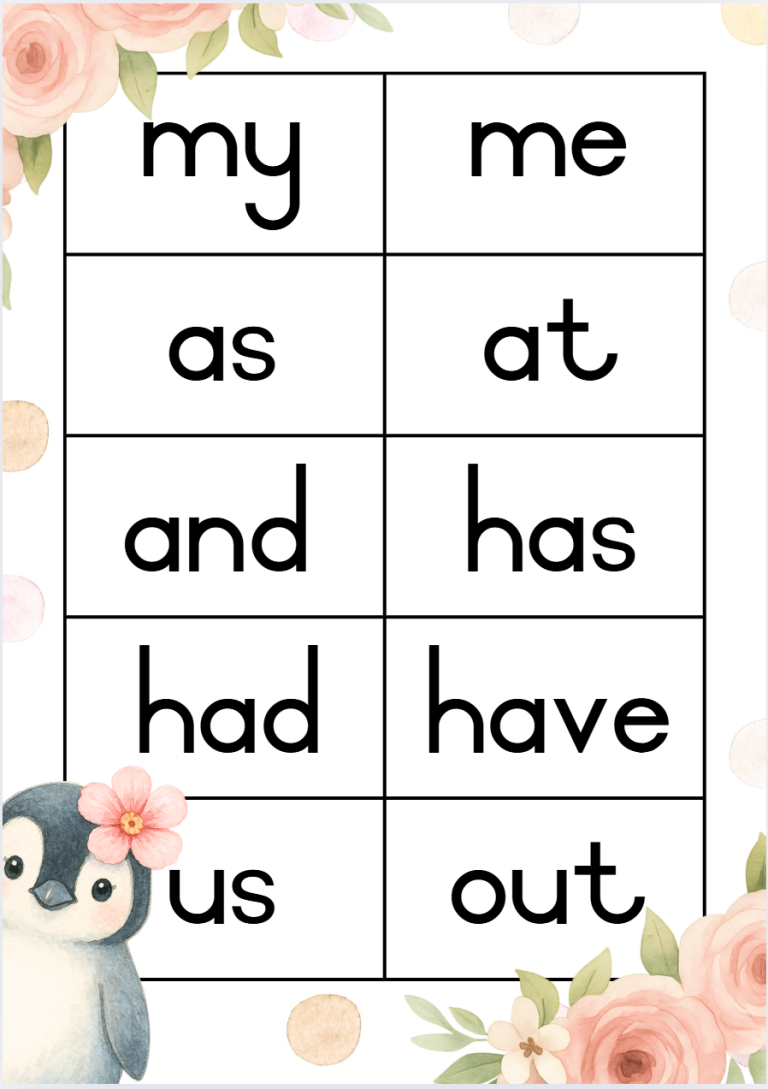 | my | me |
|---|---|
| as | at |
| and | has |
| had | have |
| us | out |